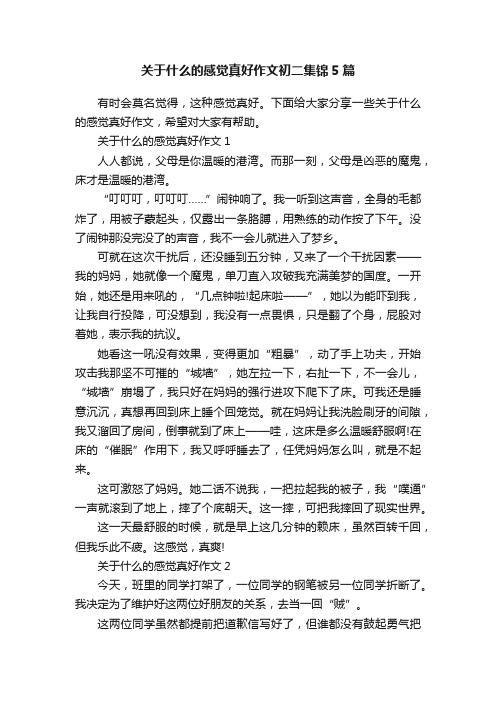 关于什么的感觉真好作文初二集锦 5 篇

有时会莫名觉得，这种感觉真好。下面给大家分享一些关于什么的感觉真好作文，希望对大家有帮助。

关于什么的感觉真好作文 1

人人都说，父母是你温暖的港湾。而那一刻，父母是凶恶的魔鬼，床才是温暖的港湾。

“叮叮叮，叮叮叮……”闹钟响了。我一听到这声音，全身的毛都炸了，用被子蒙起头，仅露出一条胳膊，用熟练的动作按了下午。没了闹钟那没完没了的声音，我不一会儿就进入了梦乡。

可就在这次干扰后，还没睡到五分钟，又来了一个干扰因素——我的妈妈，她就像一个魔鬼，单刀直入攻破我充满美梦的国度。一开始，她还是用来吼的，“几点钟啦!起床啦——”，她以为能吓到我，让我自行投降，可没想到，我没有一点畏惧，只是翻了个身，屁股对着她，表示我的抗议。

她看这一吼没有效果，变得更加“粗暴”，动了手上功夫，开始攻击我那坚不可摧的“城墙”，她左拉一下，右扯一下，不一会儿，“城墙”崩塌了，我只好在妈妈的强行进攻下爬下了床。可我还是睡意沉沉，真想再回到床上睡个回笼觉。就在妈妈让我洗脸刷牙的间隙，我又溜回了房间，倒事就到了床上——哇，这床是多么温暖舒服啊!在床的“催眠”作用下，我又呼呼睡去了，任凭妈妈怎么叫，就是不起来。

这可激怒了妈妈。她二话不说我，一把拉起我的被子，我“噗通”一声就滚到了地上，摔了个底朝天。这一摔，可把我摔回了现实世界。

这一天最舒服的时候，就是早上这几分钟的赖床，虽然百转千回，但我乐此不疲。这感觉，真爽!

关于什么的感觉真好作文 2

今天，班里的同学打架了，一位同学的钢笔被另一位同学折断了。我决定为了维护好这两位好朋友的关系，去当一回“贼”。

这两位同学虽然都提前把道歉信写好了，但谁都没有鼓起勇气把